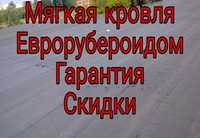 Мягкая кровля
Еврорубероидом
Гарантия
Скидки